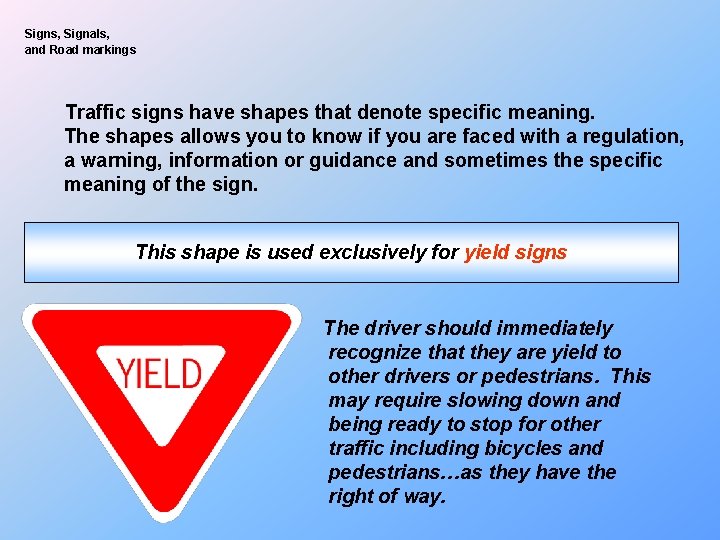 Signs, Signals,
and Road markings

Traffic signs have shapes that denote specific meaning. The shapes allows you to know if you are faced with a regulation, a warning, information or guidance and sometimes the specific meaning of the sign.

This shape is used exclusively for yield signs

YIELD

The driver should immediately recognize that they are yield to other drivers or pedestrians. This may require slowing down and being ready to stop for other traffic including bicycles and pedestrians…as they have the right of way.